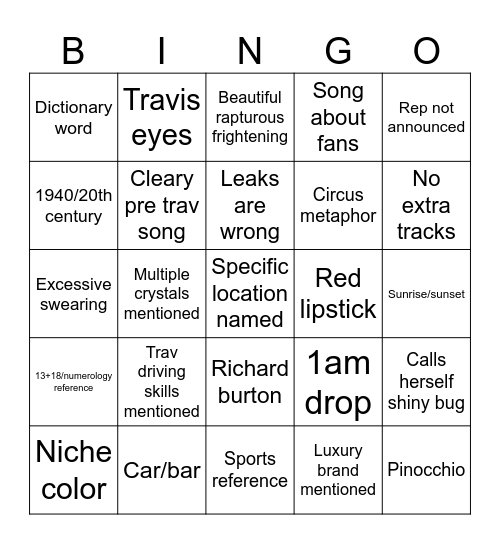 | B | I | N | G | O |
|---|---|---|---|---|
| Dictionary word | Travis eyes | Beautiful rapturous frightening | Song about fans | Rep not announced |
| 1940/20th century | Cleary pre trav song | Leaks are wrong | Circus metaphor | No extra tracks |
| Excessive swearing | Multiple crystals mentioned | Specific location named | Red lipstick | Sunrise/sunset |
| 13+18/numerology reference | Trav driving skills mentioned | Richard burton | 1am drop | Calls herself shiny bug |
| Niche color | Car/bar | Sports reference | Luxury brand mentioned | Pinocchio |